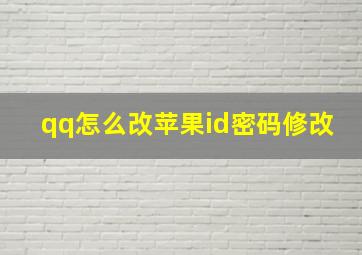 qq怎么改苹果id密码修改